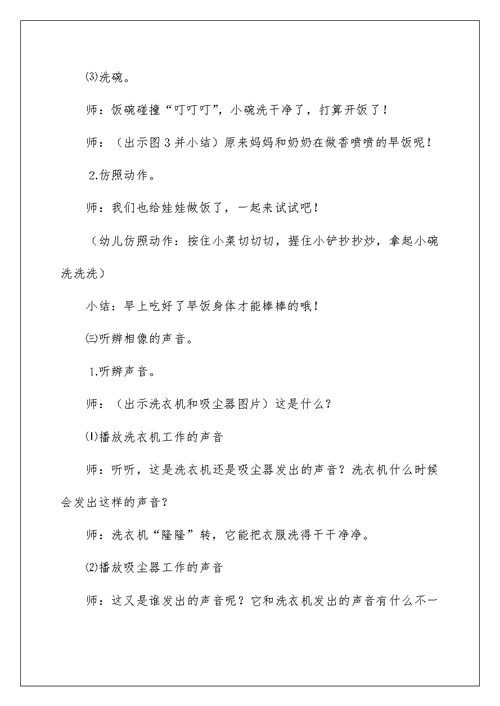 ⑶洗碗。

师：饭碗碰撞“叮叮叮”，小碗洗干净了，打算开饭了！

师：（出示图3并小结）原来妈妈和奶奶在做香喷喷的早饭呢！

2.仿照动作。

师：我们也给娃娃做饭了，一起来试试吧！

（幼儿仿照动作：按住小菜切切切，握住小铲抄抄炒，拿起小碗洗洗洗）

小结：早上吃好了早饭身体才能棒棒的哦！

㈢听辨相像的声音。

1.听辨声音。

师：（出示洗衣机和吸尘器图片）这是什么？

⑴播放洗衣机工作的声音

师：听听，这是洗衣机还是吸尘器发出的声音？洗衣机什么时候会发出这样的声音？

师：洗衣机“隆隆”转，它能把衣服洗得干干净净。

⑵播放吸尘器工作的声音

师：这又是谁发出的声音呢？它和洗衣机发出的声音有什么不一